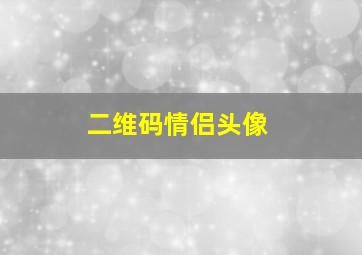 二维码情侣头像